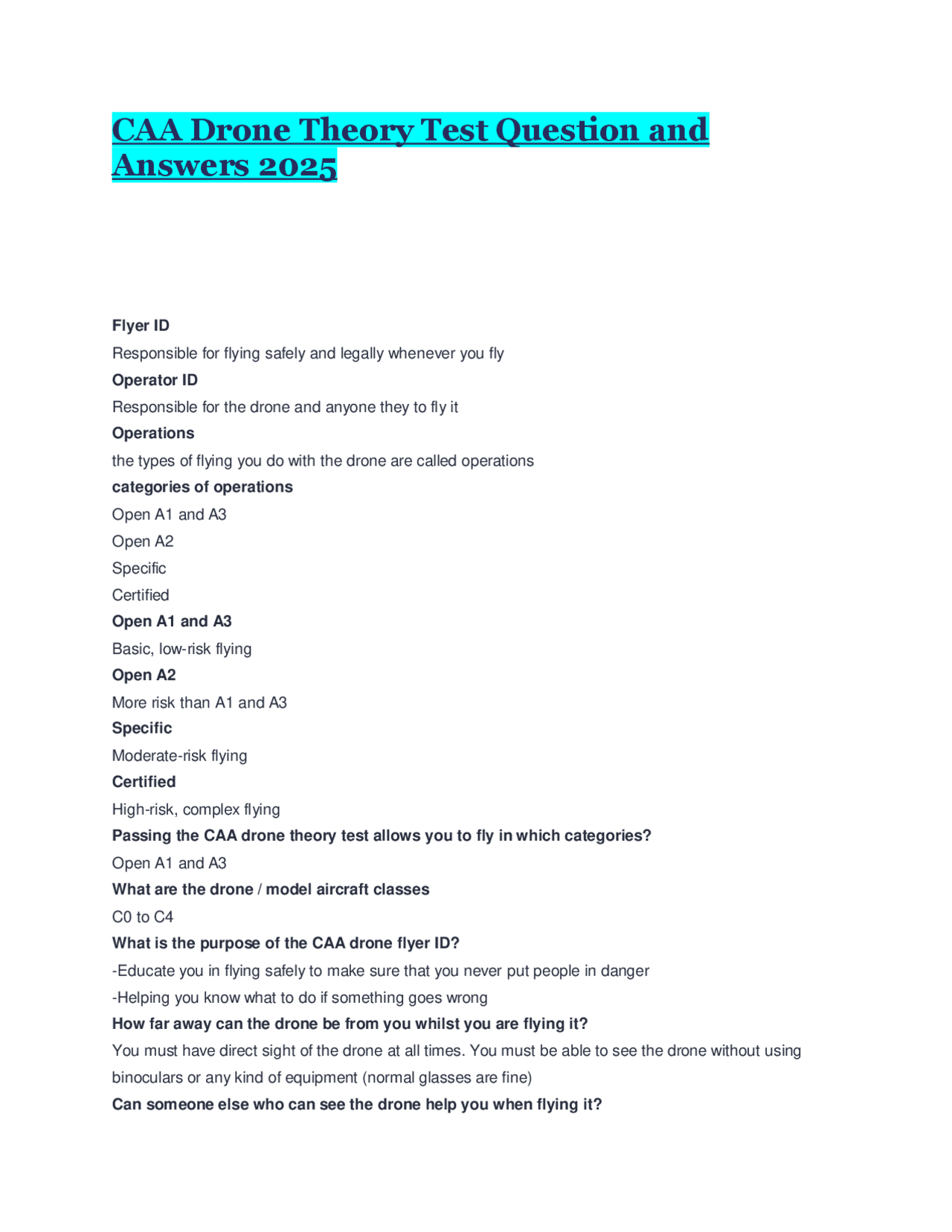 CAA Drone Theory Test Question and Answers 2025

Flyer ID

Responsible for flying safely and legally whenever you fly

Operator ID

Responsible for the drone and anyone they to fly it

Operations

the types of flying you do with the drone are called operations

categories of operations

Open A1 and A3

Open A2

Specific

Certified

Open A1 and A3

Basic, low-risk flying

Open A2

More risk than A1 and A3

Specific

Moderate-risk flying

Certified

High-risk, complex flying

Passing the CAA drone theory test allows you to fly in which categories?

Open A1 and A3

What are the drone / model aircraft classes

C0 to C4

What is the purpose of the CAA drone flyer ID?

-Educate you in flying safely to make sure that you never put people in danger

-Helping you know what to do if something goes wrong

How far away can the drone be from you whilst you are flying it?

You must have direct sight of the drone at all times. You must be able to see the drone without using binoculars or any kind of equipment (normal glasses are fine)

Can someone else who can see the drone help you when flying it?